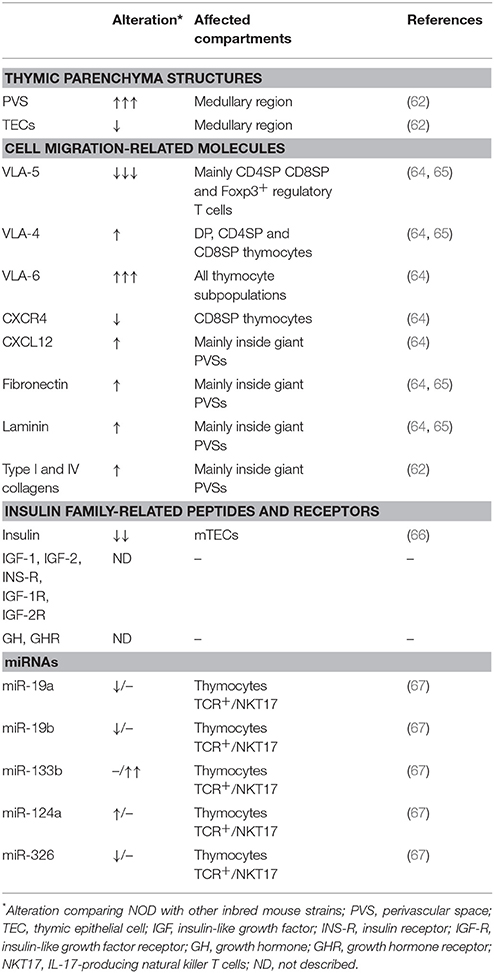 | | Alteration* | Affected compartments | References |
|---|---|---|---|
| **THYMIC PARENCHYMA STRUCTURES** | | | |
| PVS | ↑↑↑ | Medullary region | (62) |
| TECs | ↓ | Medullary region | (62) |
| **CELL MIGRATION-RELATED MOLECULES** | | | |
| VLA-5 | ↓↓↓ | Mainly CD4SP CD8SP and Foxp3$^+$ regulatory T cells | (64, 65) |
| VLA-4 | ↑ | DP, CD4SP and CD8SP thymocytes | (64, 65) |
| VLA-6 | ↑↑↑ | All thymocyte subpopulations | (64) |
| CXCR4 | ↓ | CD8SP thymocytes | (64) |
| CXCL12 | ↑ | Mainly inside giant PVSs | (64) |
| Fibronectin | ↑ | Mainly inside giant PVSs | (64, 65) |
| Laminin | ↑ | Mainly inside giant PVSs | (64, 65) |
| Type I and IV collagens | ↑ | Mainly inside giant PVSs | (62) |
| **INSULIN FAMILY-RELATED PEPTIDES AND RECEPTORS** | | | |
| Insulin | ↓↓ | mTECs | (66) |
| IGF-1, IGF-2, INS-R, IGF-1R, IGF-2R | ND | – | – |
| GH, GHR | ND | – | – |
| **miRNAs** | | | |
| miR-19a | ↓/– | Thymocytes TCR$^+$/NKT17 | (67) |
| miR-19b | ↓/– | Thymocytes TCR$^+$/NKT17 | (67) |
| miR-133b | –/↑↑ | Thymocytes TCR$^+$/NKT17 | (67) |
| miR-124a | ↑/– | Thymocytes TCR$^+$/NKT17 | (67) |
| miR-326 | ↓/– | Thymocytes TCR$^+$/NKT17 | (67) |

*Alteration comparing NOD with other inbred mouse strains; PVS, perivascular space; TEC, thymic epithelial cell; IGF, insulin-like growth factor; INS-R, insulin receptor; IGF-R, insulin-like growth factor receptor; GH, growth hormone; GHR, growth hormone receptor; NKT17, IL-17-producing natural killer T cells; ND, not described.